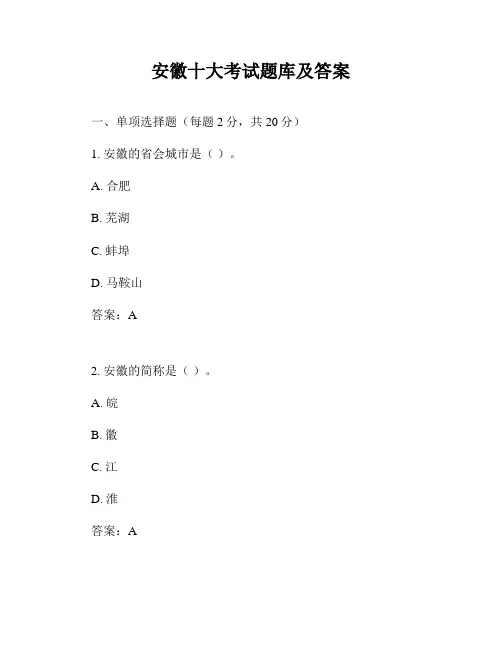 安徽十大考试题库及答案

一、单项选择题（每题 2 分，共 20 分）

1. 安徽的省会城市是（ ）。

A. 合肥

B. 芜湖

C. 蚌埠

D. 马鞍山

答案：A

2. 安徽的简称是（ ）。

A. 皖

B. 徽

C. 江

D. 淮

答案：A